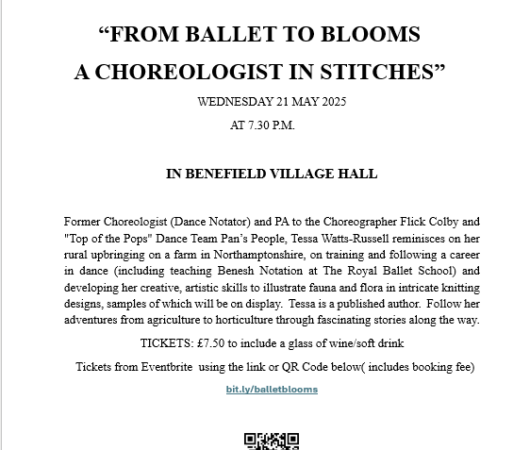 “FROM BALLET TO BLOOMS
A CHOREOLOGIST IN STITCHES”

WEDNESDAY 21 MAY 2025
AT 7.30 P.M.

IN BENEFIELD VILLAGE HALL

Former Choreologist (Dance Notator) and PA to the Choreographer Flick Colby and "Top of the Pops" Dance Team Pan’s People, Tessa Watts-Russell reminisces on her rural upbringing on a farm in Northamptonshire, on training and following a career in dance (including teaching Benesh Notation at The Royal Ballet School) and developing her creative, artistic skills to illustrate fauna and flora in intricate knitting designs, samples of which will be on display. Tessa is a published author. Follow her adventures from agriculture to horticulture through fascinating stories along the way.

TICKETS: £7.50 to include a glass of wine/soft drink

Tickets from Eventbrite using the link or QR Code below( includes booking fee)

bit.ly/balletblooms